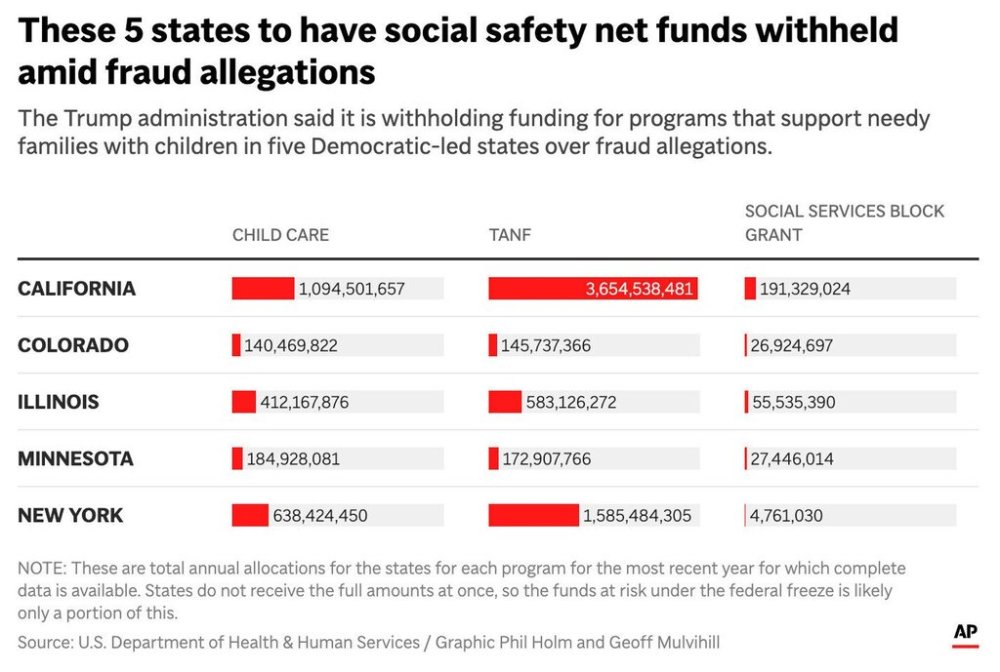 These 5 states to have social safety net funds withheld amid fraud allegations

The Trump administration said it is withholding funding for programs that support needy families with children in five Democratic-led states over fraud allegations.

| | CHILD CARE | TANF | SOCIAL SERVICES BLOCK GRANT |
|---|---|---|---|
| CALIFORNIA | 1,094,501,657 | 3,654,538,481 | 191,329,024 |
| COLORADO | 140,469,822 | 145,737,366 | 26,924,697 |
| ILLINOIS | 412,167,876 | 583,126,272 | 55,535,390 |
| MINNESOTA | 184,928,081 | 172,907,766 | 27,446,014 |
| NEW YORK | 638,424,450 | 1,585,484,305 | 4,761,030 |

NOTE: These are total annual allocations for the states for each program for the most recent year for which complete data is available. States do not receive the full amounts at once, so the funds at risk under the federal freeze is likely only a portion of this.

Source: U.S. Department of Health & Human Services / Graphic Phil Holm and Geoff Mulvihill

AP